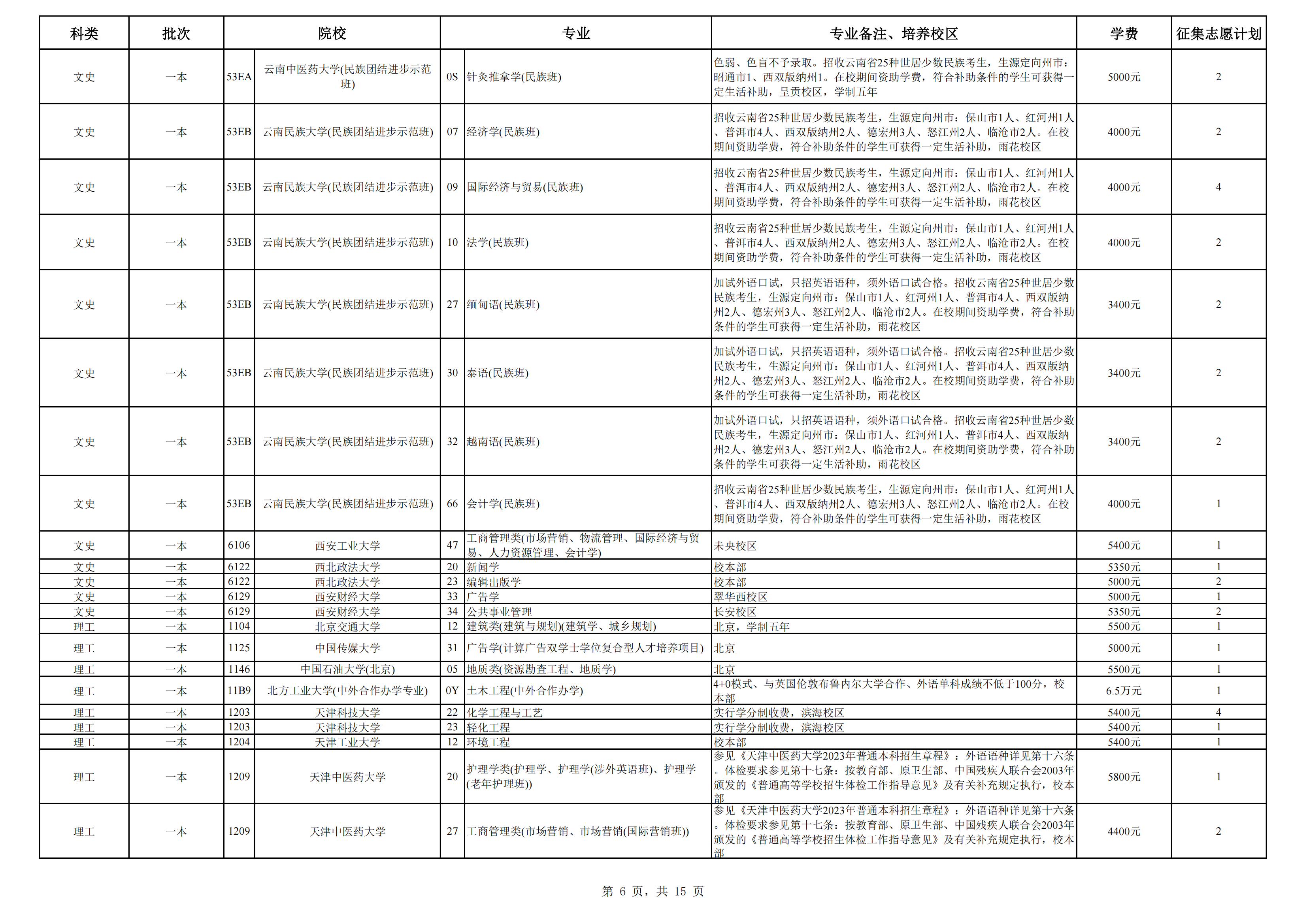 | 科类 | 批次 | 院校 | | 专业 | | 专业备注、培养校区 | 学费 | 征集志愿计划 |
|---|---|---|---|---|---|---|---|---|
| 文史 | 一本 | 53EA | 云南中医药大学(民族团结进步示范班) | 0S | 针灸推拿学(民族班) | 色弱、色盲不予录取。招收云南省25种世居少数民族考生，生源定向州市：昭通市1、西双版纳州1。在校期间资助学费，符合补助条件的学生可获得一定生活补助，呈贡校区，学制五年 | 5000元 | 2 |
| 文史 | 一本 | 53EB | 云南民族大学(民族团结进步示范班) | 07 | 经济学(民族班) | 招收云南省25种世居少数民族考生，生源定向州市：保山市1人、红河州1人、普洱市4人、西双版纳州2人、德宏州3人、怒江州2人、临沧市2人。在校期间资助学费，符合补助条件的学生可获得一定生活补助，雨花校区 | 4000元 | 2 |
| 文史 | 一本 | 53EB | 云南民族大学(民族团结进步示范班) | 09 | 国际经济与贸易(民族班) | 招收云南省25种世居少数民族考生，生源定向州市：保山市1人、红河州1人、普洱市4人、西双版纳州2人、德宏州3人、怒江州2人、临沧市2人。在校期间资助学费，符合补助条件的学生可获得一定生活补助，雨花校区 | 4000元 | 4 |
| 文史 | 一本 | 53EB | 云南民族大学(民族团结进步示范班) | 10 | 法学(民族班) | 招收云南省25种世居少数民族考生，生源定向州市：保山市1人、红河州1人、普洱市4人、西双版纳州2人、德宏州3人、怒江州2人、临沧市2人。在校期间资助学费，符合补助条件的学生可获得一定生活补助，雨花校区 | 4000元 | 2 |
| 文史 | 一本 | 53EB | 云南民族大学(民族团结进步示范班) | 27 | 缅甸语(民族班) | 加试外语口试，只招英语语种，须外语口试合格。招收云南省25种世居少数民族考生，生源定向州市：保山市1人、红河州1人、普洱市4人、西双版纳州2人、德宏州3人、怒江州2人、临沧市2人。在校期间资助学费，符合补助条件的学生可获得一定生活补助，雨花校区 | 3400元 | 2 |
| 文史 | 一本 | 53EB | 云南民族大学(民族团结进步示范班) | 30 | 泰语(民族班) | 加试外语口试，只招英语语种，须外语口试合格。招收云南省25种世居少数民族考生，生源定向州市：保山市1人、红河州1人、普洱市4人、西双版纳州2人、德宏州3人、怒江州2人、临沧市2人。在校期间资助学费，符合补助条件的学生可获得一定生活补助，雨花校区 | 3400元 | 2 |
| 文史 | 一本 | 53EB | 云南民族大学(民族团结进步示范班) | 32 | 越南语(民族班) | 加试外语口试，只招英语语种，须外语口试合格。招收云南省25种世居少数民族考生，生源定向州市：保山市1人、红河州1人、普洱市4人、西双版纳州2人、德宏州3人、怒江州2人、临沧市2人。在校期间资助学费，符合补助条件的学生可获得一定生活补助，雨花校区 | 3400元 | 2 |
| 文史 | 一本 | 53EB | 云南民族大学(民族团结进步示范班) | 66 | 会计学(民族班) | 招收云南省25种世居少数民族考生，生源定向州市：保山市1人、红河州1人、普洱市4人、西双版纳州2人、德宏州3人、怒江州2人、临沧市2人。在校期间资助学费，符合补助条件的学生可获得一定生活补助，雨花校区 | 4000元 | 1 |
| 文史 | 一本 | 6106 | 西安工业大学 | 47 | 工商管理类(市场营销、物流管理、国际经济与贸易、人力资源管理、会计学) | 未央校区 | 5400元 | 1 |
| 文史 | 一本 | 6122 | 西北政法大学 | 20 | 新闻学 | 校本部 | 5350元 | 1 |
| 文史 | 一本 | 6122 | 西北政法大学 | 23 | 编辑出版学 | 校本部 | 5000元 | 2 |
| 文史 | 一本 | 6129 | 西安财经大学 | 33 | 广告学 | 翠华西校区 | 5000元 | 1 |
| 文史 | 一本 | 6129 | 西安财经大学 | 34 | 公共事业管理 | 长安校区 | 5350元 | 2 |
| 理工 | 一本 | 1104 | 北京交通大学 | 12 | 建筑类(建筑与规划)(建筑学、城乡规划) | 北京，学制五年 | 5500元 | 1 |
| 理工 | 一本 | 1125 | 中国传媒大学 | 31 | 广告学(计算广告双学士学位复合型人才培养项目) | 北京 | 5000元 | 1 |
| 理工 | 一本 | 1146 | 中国石油大学(北京) | 05 | 地质类(资源勘查工程、地质学) | 北京 | 5500元 | 1 |
| 理工 | 一本 | 11B9 | 北方工业大学(中外合作办学专业) | 0Y | 土木工程(中外合作办学) | 4+0模式、与英国伦敦布鲁内尔大学合作、外语单科成绩不低于100分，校本部 | 6.5万元 | 1 |
| 理工 | 一本 | 1203 | 天津科技大学 | 22 | 化学工程与工艺 | 实行学分制收费，滨海校区 | 5400元 | 4 |
| 理工 | 一本 | 1203 | 天津科技大学 | 23 | 轻化工程 | 实行学分制收费，滨海校区 | 5400元 | 1 |
| 理工 | 一本 | 1204 | 天津工业大学 | 12 | 环境工程 | 校本部 | 5400元 | 1 |
| 理工 | 一本 | 1209 | 天津中医药大学 | 20 | 护理学类(护理学、护理学(涉外英语班)、护理学(老年护理班)) | 参见《天津中医药大学2023年普通本科招生章程》：外语语种详见第十六条。体检要求参见第十七条：按教育部、原卫生部、中国残疾人联合会2003年颁发的《普通高等学校招生体检工作指导意见》及有关补充规定执行，校本部 | 5800元 | 1 |
| 理工 | 一本 | 1209 | 天津中医药大学 | 27 | 工商管理类(市场营销、市场营销(国际营销班)) | 参见《天津中医药大学2023年普通本科招生章程》：外语语种详见第十六条。体检要求参见第十七条：按教育部、原卫生部、中国残疾人联合会2003年颁发的《普通高等学校招生体检工作指导意见》及有关补充规定执行，校本部 | 4400元 | 2 |

第 6 页，共 15 页